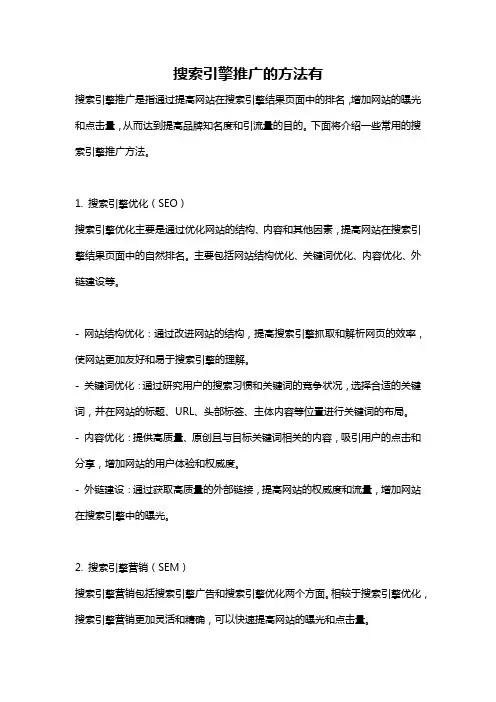 搜索引擎推广的方法有

搜索引擎推广是指通过提高网站在搜索引擎结果页面中的排名，增加网站的曝光和点击量，从而达到提高品牌知名度和引流量的目的。下面将介绍一些常用的搜索引擎推广方法。

1. 搜索引擎优化（SEO）

搜索引擎优化主要是通过优化网站的结构、内容和其他因素，提高网站在搜索引擎结果页面中的自然排名。主要包括网站结构优化、关键词优化、内容优化、外链建设等。

- 网站结构优化：通过改进网站的结构，提高搜索引擎抓取和解析网页的效率，使网站更加友好和易于搜索引擎的理解。
- 关键词优化：通过研究用户的搜索习惯和关键词的竞争状况，选择合适的关键词，并在网站的标题、URL、头部标签、主体内容等位置进行关键词的布局。
- 内容优化：提供高质量、原创且与目标关键词相关的内容，吸引用户的点击和分享，增加网站的用户体验和权威度。
- 外链建设：通过获取高质量的外部链接，提高网站的权威度和流量，增加网站在搜索引擎中的曝光。

2. 搜索引擎营销（SEM）

搜索引擎营销包括搜索引擎广告和搜索引擎优化两个方面。相较于搜索引擎优化，搜索引擎营销更加灵活和精确，可以快速提高网站的曝光和点击量。